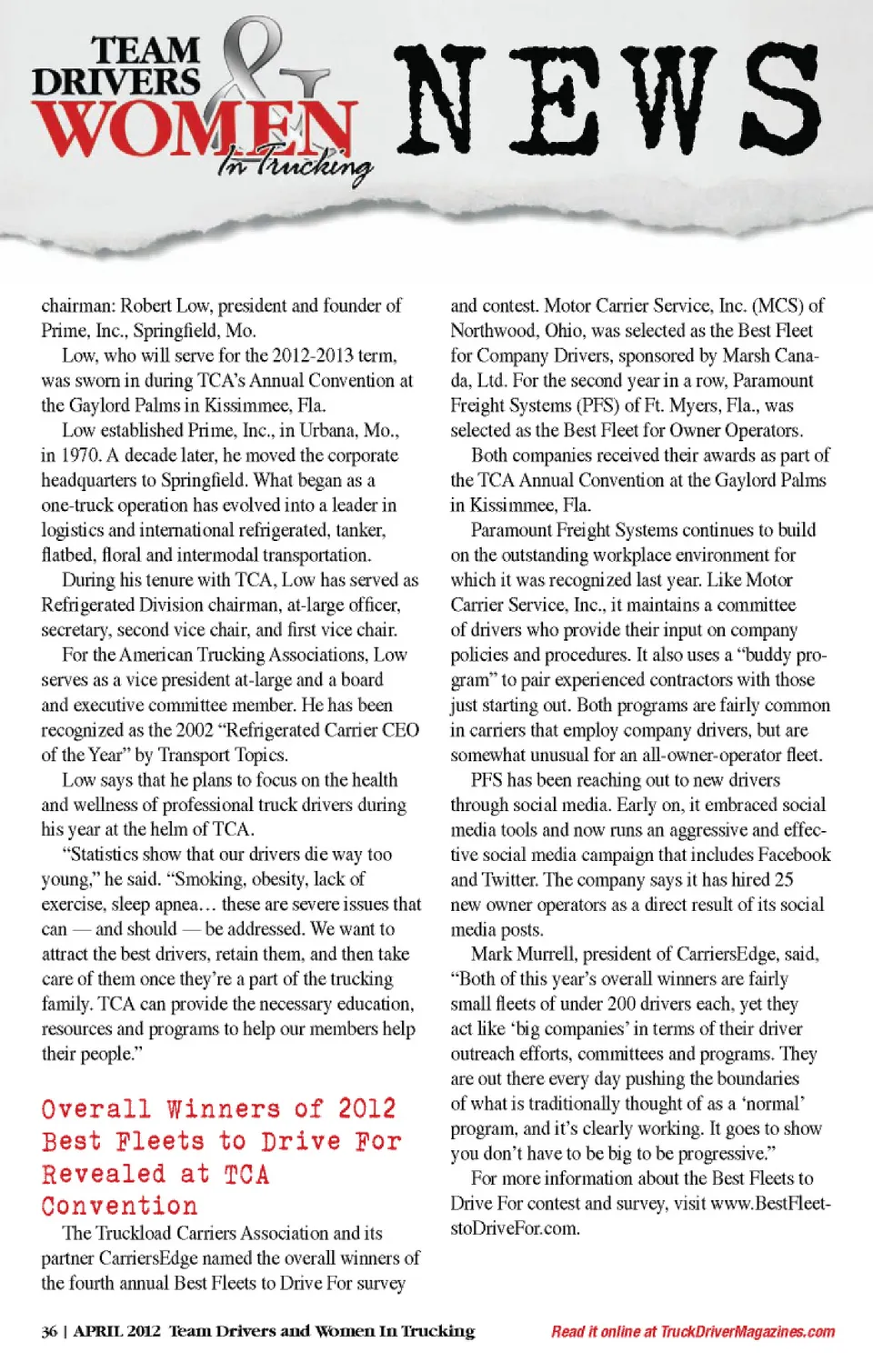 TEAM DRIVERS & WOMEN In Trucking NEWS

chairman: Robert Low, president and founder of Prime, Inc., Springfield, Mo.

Low, who will serve for the 2012-2013 term, was sworn in during TCA's Annual Convention at the Gaylord Palms in Kissimmee, Fla.

Low established Prime, Inc., in Urbana, Mo., in 1970. A decade later, he moved the corporate headquarters to Springfield. What began as a one-truck operation has evolved into a leader in logistics and international refrigerated, tanker, flatbed, floral and intermodal transportation.

During his tenure with TCA, Low has served as Refrigerated Division chairman, at-large officer, secretary, second vice chair, and first vice chair.

For the American Trucking Associations, Low serves as a vice president at-large and a board and executive committee member. He has been recognized as the 2002 "Refrigerated Carrier CEO of the Year" by Transport Topics.

Low says that he plans to focus on the health and wellness of professional truck drivers during his year at the helm of TCA.

"Statistics show that our drivers die way too young," he said. "Smoking, obesity, lack of exercise, sleep apnea… these are severe issues that can — and should — be addressed. We want to attract the best drivers, retain them, and then take care of them once they're a part of the trucking family. TCA can provide the necessary education, resources and programs to help our members help their people."

Overall Winners of 2012 Best Fleets to Drive For Revealed at TCA Convention

The Truckload Carriers Association and its partner CarriersEdge named the overall winners of the fourth annual Best Fleets to Drive For survey and contest. Motor Carrier Service, Inc. (MCS) of Northwood, Ohio, was selected as the Best Fleet for Company Drivers, sponsored by Marsh Canada, Ltd. For the second year in a row, Paramount Freight Systems (PFS) of Ft. Myers, Fla., was selected as the Best Fleet for Owner Operators.

Both companies received their awards as part of the TCA Annual Convention at the Gaylord Palms in Kissimmee, Fla.

Paramount Freight Systems continues to build on the outstanding workplace environment for which it was recognized last year. Like Motor Carrier Service, Inc., it maintains a committee of drivers who provide their input on company policies and procedures. It also uses a "buddy program" to pair experienced contractors with those just starting out. Both programs are fairly common in carriers that employ company drivers, but are somewhat unusual for an all-owner-operator fleet.

PFS has been reaching out to new drivers through social media. Early on, it embraced social media tools and now runs an aggressive and effective social media campaign that includes Facebook and Twitter. The company says it has hired 25 new owner operators as a direct result of its social media posts.

Mark Murrell, president of CarriersEdge, said, "Both of this year's overall winners are fairly small fleets of under 200 drivers each, yet they act like 'big companies' in terms of their driver outreach efforts, committees and programs. They are out there every day pushing the boundaries of what is traditionally thought of as a 'normal' program, and it's clearly working. It goes to show you don't have to be big to be progressive."

For more information about the Best Fleets to Drive For contest and survey, visit www.BestFleetstoDriveFor.com.

36 | APRIL 2012 Team Drivers and Women In Trucking

Read it online at TruckDriverMagazines.com